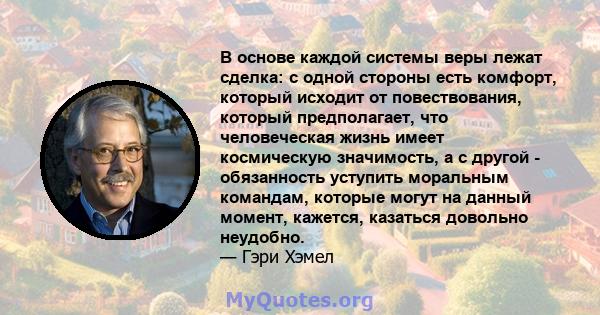 В основе каждой системы веры лежат сделка: с одной стороны есть комфорт, который исходит от повествования, который предполагает, что человеческая жизнь имеет космическую значимость, а с другой - обязанность уступить моральным командам, которые могут на данный момент, кажется, казаться довольно неудобно.
— Гэри Хэмел

MyQuotes.org